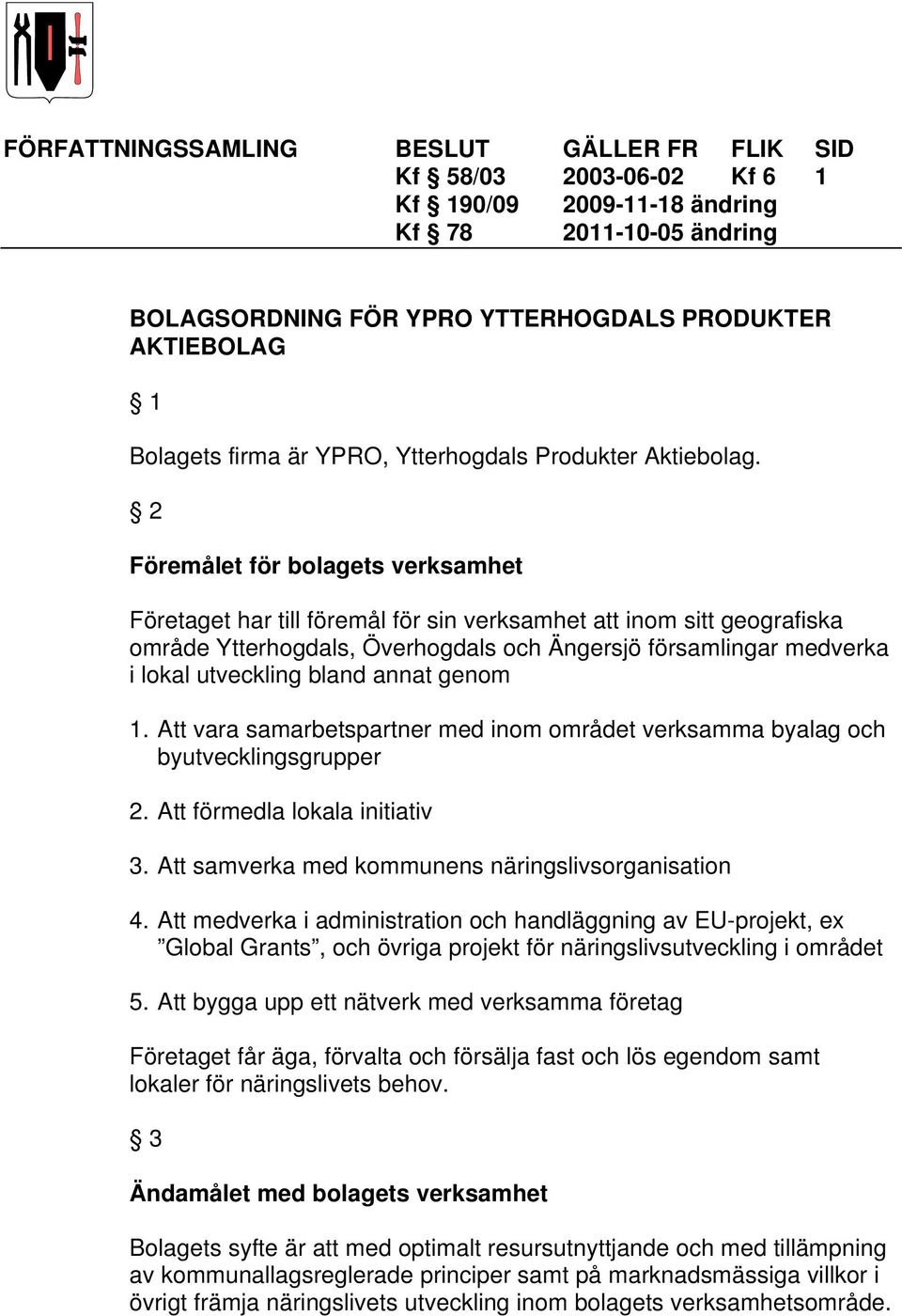 | FÖRFATTNINGSSAMLING | BESLUT | GÄLLER FR | FLIK | SID |
|---|---|---|---|---|
| | Kf § 58/03 | 2003-06-02 | Kf 6 | 1 |
| | Kf § 190/09 | 2009-11-18 ändring | | |
| | Kf § 78 | 2011-10-05 ändring | | |

BOLAGSORDNING FÖR YPRO YTTERHOGDALS PRODUKTER AKTIEBOLAG

§ 1

Bolagets firma är YPRO, Ytterhogdals Produkter Aktiebolag.

§ 2

Föremålet för bolagets verksamhet

Företaget har till föremål för sin verksamhet att inom sitt geografiska område Ytterhogdals, Överhogdals och Ängersjö församlingar medverka i lokal utveckling bland annat genom

1. Att vara samarbetspartner med inom området verksamma byalag och byutvecklingsgrupper

2. Att förmedla lokala initiativ

3. Att samverka med kommunens näringslivsorganisation

4. Att medverka i administration och handläggning av EU-projekt, ex ”Global Grants”, och övriga projekt för näringslivsutveckling i området

5. Att bygga upp ett nätverk med verksamma företag

Företaget får äga, förvalta och försälja fast och lös egendom samt lokaler för näringslivets behov.

§ 3

Ändamålet med bolagets verksamhet

Bolagets syfte är att med optimalt resursutnyttjande och med tillämpning av kommunallagsreglerade principer samt på marknadsmässiga villkor i övrigt främja näringslivets utveckling inom bolagets verksamhetsområde.